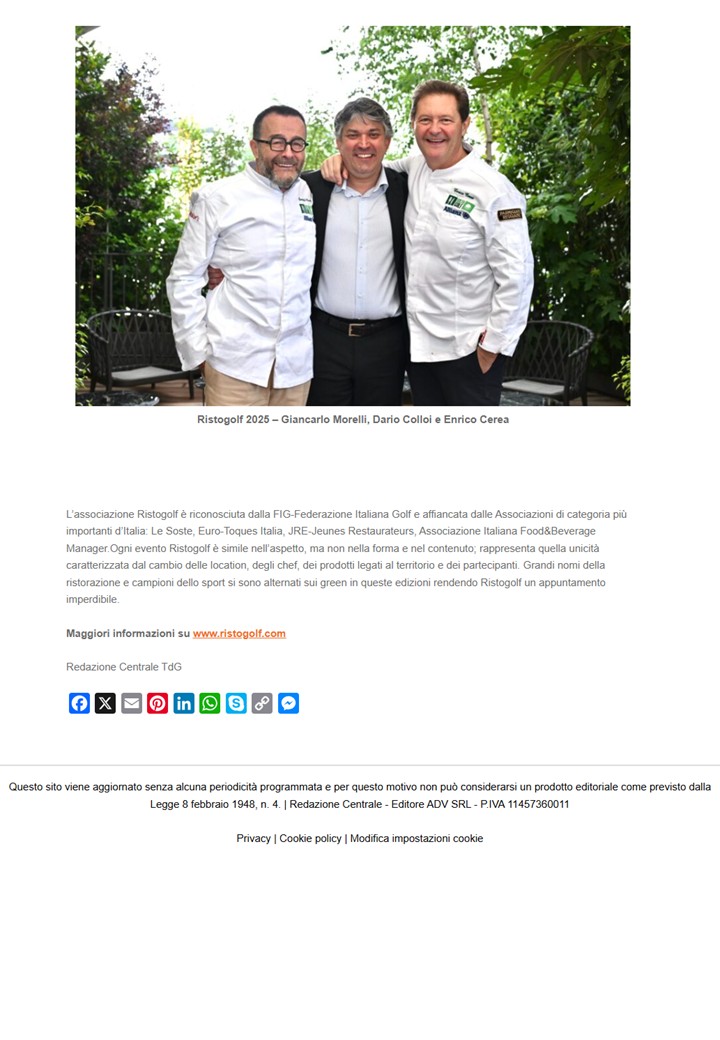 Ristogolf 2025 – Giancarlo Morelli, Dario Colloi e Enrico Cerea

L'associazione Ristogolf è riconosciuta dalla FIG-Federazione Italiana Golf e affiancata dalle Associazioni di categoria più importanti d'Italia: Le Soste, Euro-Toques Italia, JRE-Jeunes Restaurateurs, Associazione Italiana Food&Beverage Manager.Ogni evento Ristogolf è simile nell'aspetto, ma non nella forma e nel contenuto; rappresenta quella unicità caratterizzata dal cambio delle location, degli chef, dei prodotti legati al territorio e dei partecipanti. Grandi nomi della ristorazione e campioni dello sport si sono alternati sui green in queste edizioni rendendo Ristogolf un appuntamento imperdibile.

Maggiori informazioni su www.ristogolf.com

Redazione Centrale TdG

Questo sito viene aggiornato senza alcuna periodicità programmata e per questo motivo non può considerarsi un prodotto editoriale come previsto dalla Legge 8 febbraio 1948, n. 4. | Redazione Centrale - Editore ADV SRL - P.IVA 11457360011

Privacy | Cookie policy | Modifica impostazioni cookie